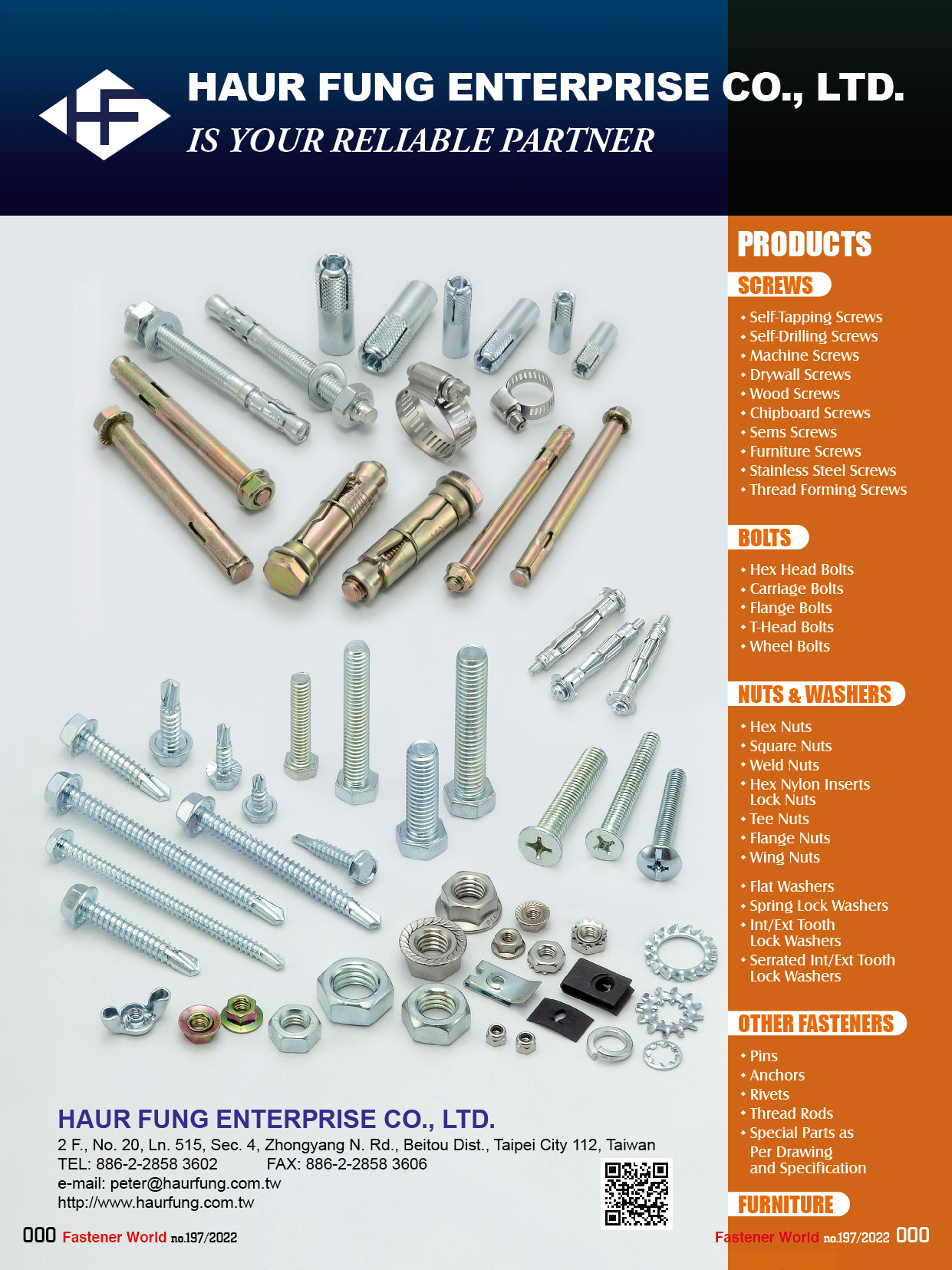 HAUR FUNG ENTERPRISE CO., LTD.
IS YOUR RELIABLE PARTNER

PRODUCTS

SCREWS
• Self-Tapping Screws
• Self-Drilling Screws
• Machine Screws
• Drywall Screws
• Wood Screws
• Chipboard Screws
• Sems Screws
• Furniture Screws
• Stainless Steel Screws
• Thread Forming Screws

BOLTS
• Hex Head Bolts
• Carriage Bolts
• Flange Bolts
• T-Head Bolts
• Wheel Bolts

NUTS & WASHERS
• Hex Nuts
• Square Nuts
• Weld Nuts
• Hex Nylon Inserts Lock Nuts
• Tee Nuts
• Flange Nuts
• Wing Nuts

• Flat Washers
• Spring Lock Washers
• Int/Ext Tooth Lock Washers
• Serrated Int/Ext Tooth Lock Washers

OTHER FASTENERS
• Pins
• Anchors
• Rivets
• Thread Rods
• Special Parts as Per Drawing and Specification

FURNITURE

HAUR FUNG ENTERPRISE CO., LTD.
2 F., No. 20, Ln. 515, Sec. 4, Zhongyang N. Rd., Beitou Dist., Taipei City 112, Taiwan
TEL: 886-2-2858 3602 FAX: 886-2-2858 3606
e-mail: peter@haurfung.com.tw
http://www.haurfung.com.tw

000 Fastener World no.197/2022

Fastener World no.197/2022 000